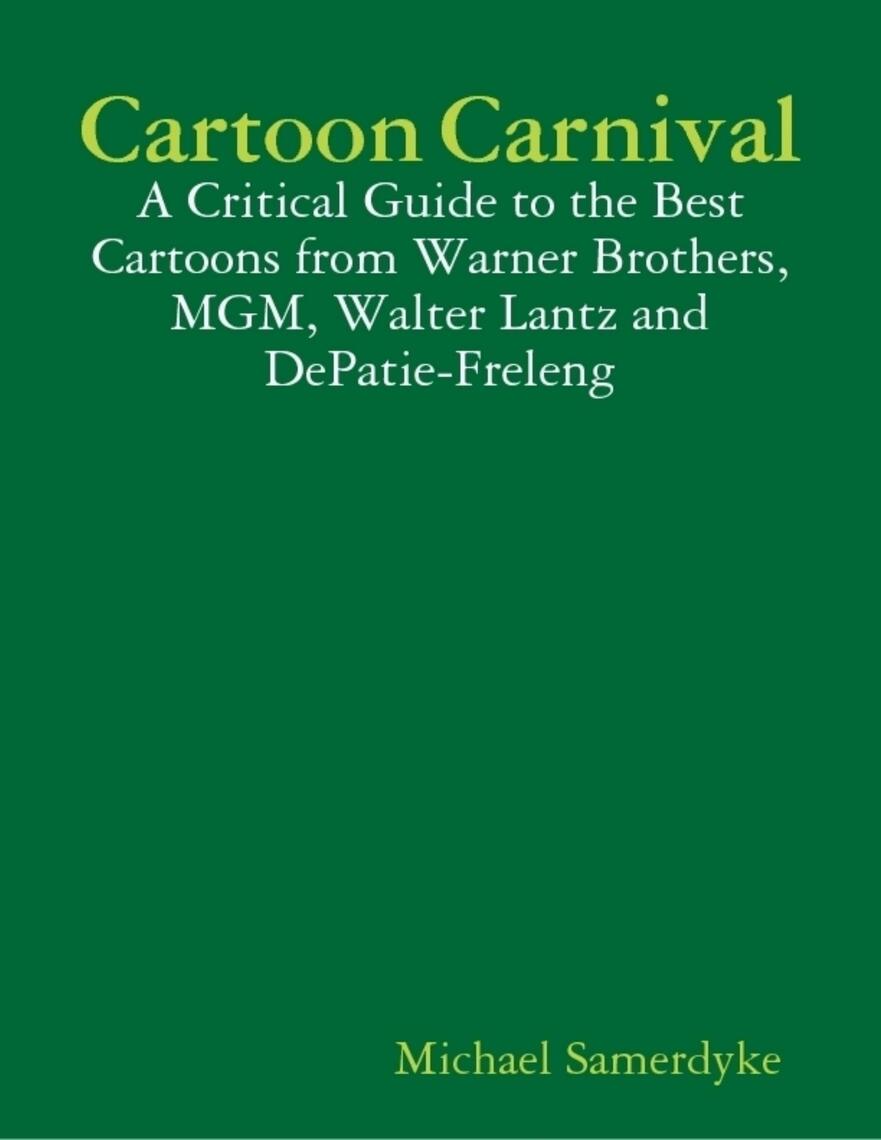 Cartoon Carnival

A Critical Guide to the Best Cartoons from Warner Brothers, MGM, Walter Lantz and DePatie-Freleng

Michael Samerdyke